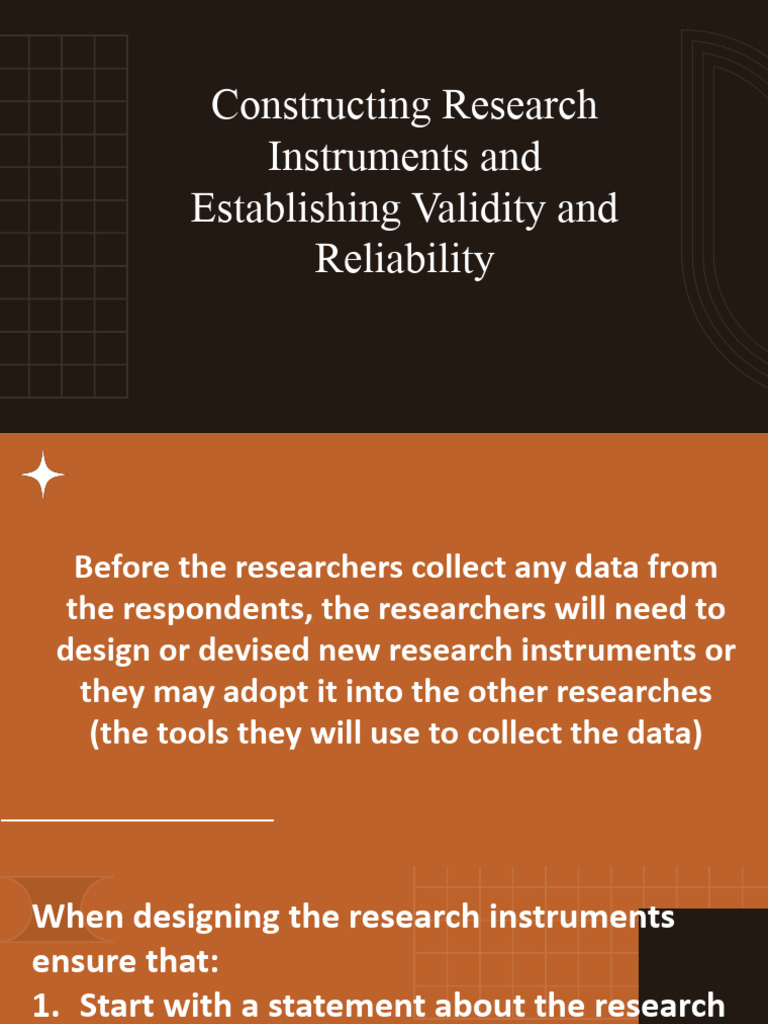 Constructing Research Instruments and Establishing Validity and Reliability

Before the researchers collect any data from the respondents, the researchers will need to design or devised new research instruments or they may adopt it into the other researches (the tools they will use to collect the data)

When designing the research instruments ensure that:

1. Start with a statement about the research